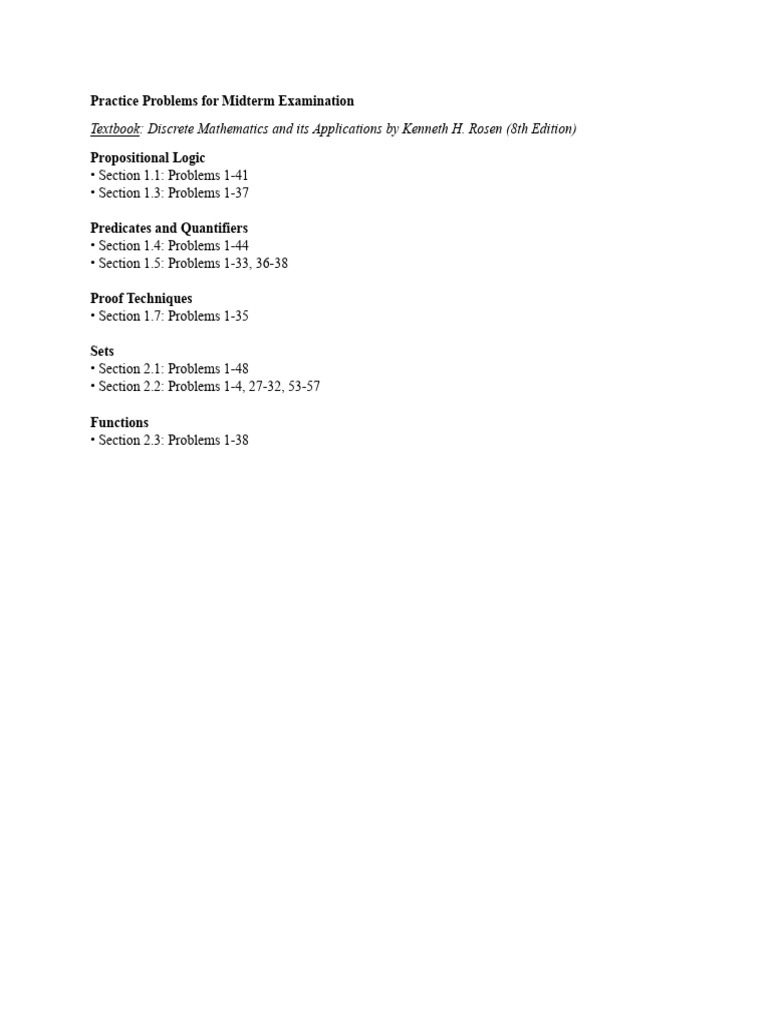 Practice Problems for Midterm Examination

Textbook: Discrete Mathematics and its Applications by Kenneth H. Rosen (8th Edition)

Propositional Logic
• Section 1.1: Problems 1-41
• Section 1.3: Problems 1-37

Predicates and Quantifiers
• Section 1.4: Problems 1-44
• Section 1.5: Problems 1-33, 36-38

Proof Techniques
• Section 1.7: Problems 1-35

Sets
• Section 2.1: Problems 1-48
• Section 2.2: Problems 1-4, 27-32, 53-57

Functions
• Section 2.3: Problems 1-38